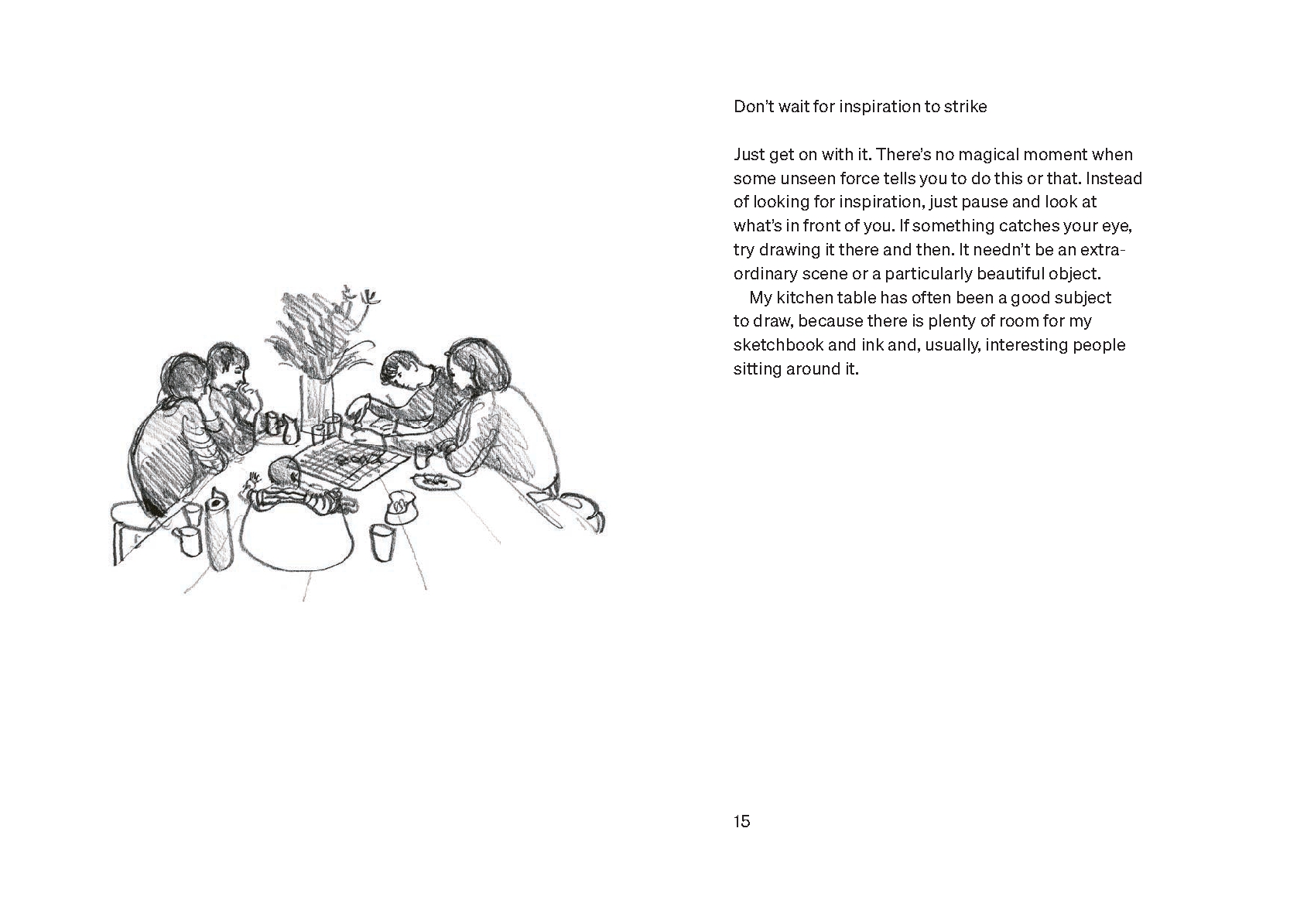 Don't wait for inspiration to strike

Just get on with it. There's no magical moment when some unseen force tells you to do this or that. Instead of looking for inspiration, just pause and look at what's in front of you. If something catches your eye, try drawing it there and then. It needn't be an extraordinary scene or a particularly beautiful object.

My kitchen table has often been a good subject to draw, because there is plenty of room for my sketchbook and ink and, usually, interesting people sitting around it.

15